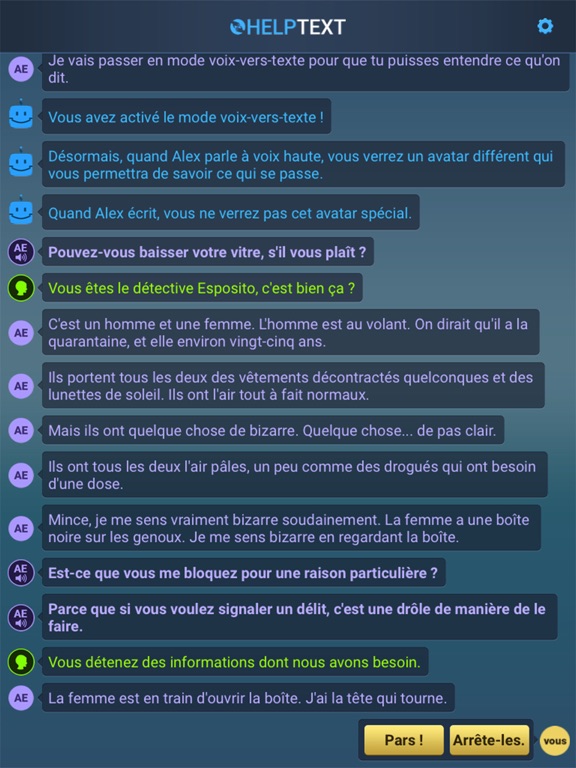 HELPTEXT

AE Je vais passer en mode voix-vers-texte pour que tu puisses entendre ce qu'on dit.

Vous avez activé le mode voix-vers-texte !

Désormais, quand Alex parle à voix haute, vous verrez un avatar différent qui vous permettra de savoir ce qui se passe.

Quand Alex écrit, vous ne verrez pas cet avatar spécial.

AE Pouvez-vous baisser votre vitre, s'il vous plaît ?

Vous êtes le détective Esposito, c'est bien ça ?

AE C'est un homme et une femme. L'homme est au volant. On dirait qu'il a la quarantaine, et elle environ vingt-cinq ans.

AE Ils portent tous les deux des vêtements décontractés quelconques et des lunettes de soleil. Ils ont l'air tout à fait normaux.

AE Mais ils ont quelque chose de bizarre. Quelque chose... de pas clair.

AE Ils ont tous les deux l'air pâles, un peu comme des drogués qui ont besoin d'une dose.

AE Mince, je me sens vraiment bizarre soudainement. La femme a une boîte noire sur les genoux. Je me sens bizarre en regardant la boîte.

AE Est-ce que vous me bloquez pour une raison particulière ?

AE Parce que si vous voulez signaler un délit, c'est une drôle de manière de le faire.

Vous détenez des informations dont nous avons besoin.

AE La femme est en train d'ouvrir la boîte. J'ai la tête qui tourne.

Pars ! Arrête-les. vous